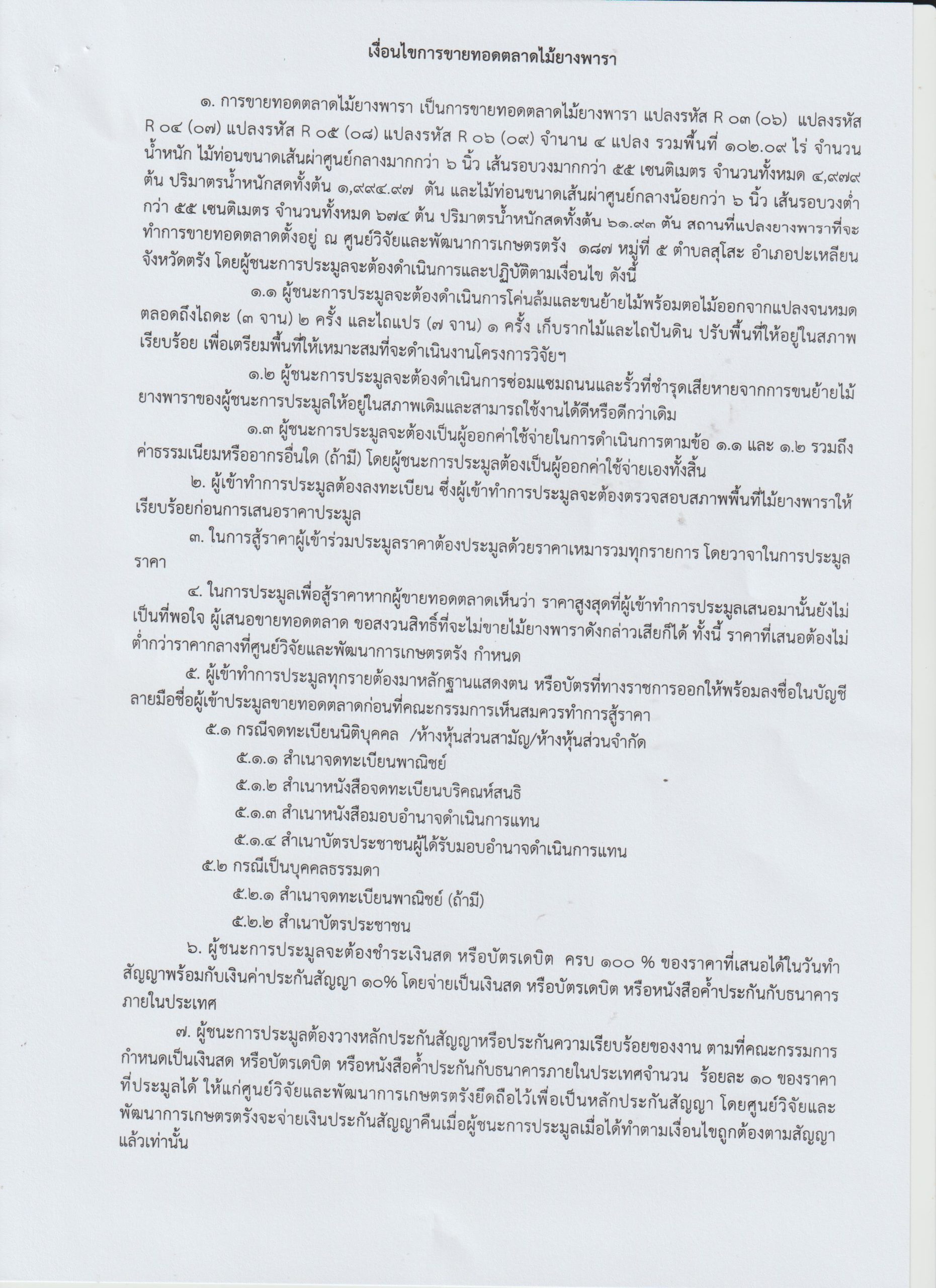 เงื่อนไขการขายทอดตลาดไม้ยางพารา

๑. การขายทอดตลาดไม้ยางพารา เป็นการขายทอดตลาดไม้ยางพารา แปลงรหัส R ๐๓ (๐๖) แปลงรหัส R ๐๔ (๐๗) แปลงรหัส R ๐๕ (๐๘) แปลงรหัส R ๐๖ (๐๙) จำนาน ๔ แปลง รวมพื้นที่ ๑๐๒.๐๙ ไร่ จำนวนน้ำหนัก ไม้ท่อนขนาดเส้นผ่าศูนย์กลางมากกว่า ๖ นิ้ว เส้นรอบวงมากกว่า ๕๕ เซนติเมตร จำนวนทั้งหมด ๔,๙๗๙ ต้น ปริมาตรน้ำหนักสดทั้งต้น ๑,๙๙๔.๙๗ ตัน และไม้ท่อนขนาดเส้นผ่าศูนย์กลางน้อยกว่า ๖ นิ้ว เส้นรอบวงต่ำกว่า ๕๕ เซนติเมตร จำนวนทั้งหมด ๖๗๔ ต้น ปริมาตรน้ำหนักสดทั้งต้น ๖๑.๙๓ ตัน สถานที่แปลงยางพาราที่จะทำการขายทอดตลาดตั้งอยู่ ณ ศูนย์วิจัยและพัฒนาการเกษตรตรัง ๑๘๗ หมู่ที่ ๕ ตำบลสุโสะ อำเภอปะเหลียน จังหวัดตรัง โดยผู้ชนะการประมูลจะต้องดำเนินการและปฏิบัติตามเงื่อนไข ดังนี้

๑.๑ ผู้ชนะการประมูลจะต้องดำเนินการโค่นล้มและขนย้ายไม้พร้อมตอไม้ออกจากแปลงจนหมด ตลอดถึงไถดะ (๓ จาน) ๒ ครั้ง และไถแปร (๗ จาน) ๑ ครั้ง เก็บรากไม้และไถปั่นดิน ปรับพื้นที่ให้อยู่ในสภาพเรียบร้อย เพื่อเตรียมพื้นที่ให้เหมาะสมที่จะดำเนินงานโครงการวิจัยฯ

๑.๒ ผู้ชนะการประมูลจะต้องดำเนินการซ่อมแซมถนนและรั้วที่ชำรุดเสียหายจากการขนย้ายไม้ยางพาราของผู้ชนะการประมูลให้อยู่ในสภาพเดิมและสามารถใช้งานได้ดีหรือดีกว่าเดิม

๑.๓ ผู้ชนะการประมูลจะต้องเป็นผู้ออกค่าใช้จ่ายในการดำเนินการตามข้อ ๑.๑ และ ๑.๒ รวมถึงค่าธรรมเนียมหรืออากรอื่นใด (ถ้ามี) โดยผู้ชนะการประมูลต้องเป็นผู้ออกค่าใช้จ่ายเองทั้งสิ้น

๒. ผู้เข้าทำการประมูลต้องลงทะเบียน ซึ่งผู้เข้าทำการประมูลจะต้องตรวจสอบสภาพพื้นที่ไม้ยางพาราให้เรียบร้อยก่อนการเสนอราคาประมูล

๓. ในการสู้ราคาผู้เข้าร่วมประมูลราคาต้องประมูลด้วยราคาเหมารวมทุกรายการ โดยวาจาในการประมูลราคา

๔. ในการประมูลเพื่อสู้ราคาหากผู้ขายทอดตลาดเห็นว่า ราคาสูงสุดที่ผู้เข้าทำการประมูลเสนอมานั้นยังไม่เป็นที่พอใจ ผู้เสนอขายทอดตลาด ขอสงวนสิทธิ์ที่จะไม่ขายไม้ยางพาราดังกล่าวเสียก็ได้ ทั้งนี้ ราคาที่เสนอต้องไม่ต่ำกว่าราคากลางที่ศูนย์วิจัยและพัฒนาการเกษตรตรัง กำหนด

๕. ผู้เข้าทำการประมูลทุกรายต้องมาหลักฐานแสดงตน หรือบัตรที่ทางราชการออกให้พร้อมลงชื่อในบัญชีลายมือชื่อผู้เข้าประมูลขายทอดตลาดก่อนที่คณะกรรมการเห็นสมควรทำการสู้ราคา

๕.๑ กรณีจดทะเบียนนิติบุคคล /ห้างหุ้นส่วนสามัญ/ห้างหุ้นส่วนจำกัด

๕.๑.๑ สำเนาจดทะเบียนพาณิชย์

๕.๑.๒ สำเนาหนังสือจดทะเบียนบริคณห์สนธิ

๕.๑.๓ สำเนาหนังสือมอบอำนาจดำเนินการแทน

๕.๑.๔ สำเนาบัตรประชาชนผู้ได้รับมอบอำนาจดำเนินการแทน

๕.๒ กรณีเป็นบุคคลธรรมดา

๕.๒.๑ สำเนาจดทะเบียนพาณิชย์ (ถ้ามี)

๕.๒.๒ สำเนาบัตรประชาชน

๖. ผู้ชนะการประมูลจะต้องชำระเงินสด หรือบัตรเดบิต ครบ ๑๐๐ % ของราคาที่เสนอได้ในวันทำสัญญาพร้อมกับเงินค่าประกันสัญญา ๑๐% โดยจ่ายเป็นเงินสด หรือบัตรเดบิต หรือหนังสือค้ำประกันกับธนาคารภายในประเทศ

๗. ผู้ชนะการประมูลต้องวางหลักประกันสัญญาหรือประกันความเรียบร้อยของงาน ตามที่คณะกรรมการกำหนดเป็นเงินสด หรือบัตรเดบิต หรือหนังสือค้ำประกันกับธนาคารภายในประเทศจำนวน ร้อยละ ๑๐ ของราคาที่ประมูลได้ ให้แก่ศูนย์วิจัยและพัฒนาการเกษตรตรังยึดถือไว้เพื่อเป็นหลักประกันสัญญา โดยศูนย์วิจัยและพัฒนาการเกษตรตรังจะจ่ายเงินประกันสัญญาคืนเมื่อผู้ชนะการประมูลเมื่อได้ทำตามเงื่อนไขถูกต้องตามสัญญาแล้วเท่านั้น